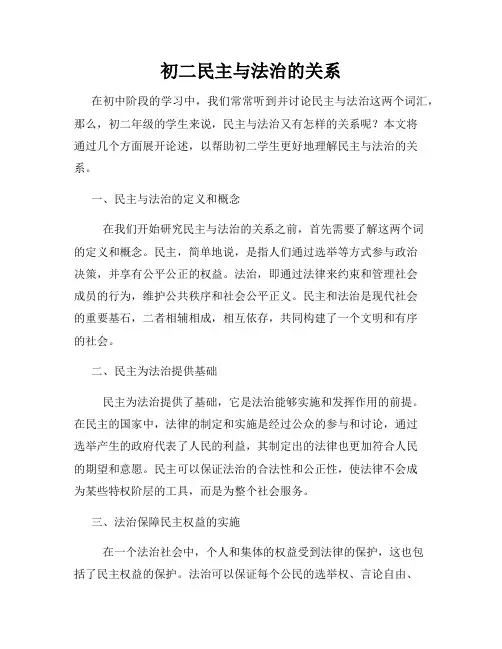 初二民主与法治的关系

在初中阶段的学习中，我们常常听到并讨论民主与法治这两个词汇，那么，初二年级的学生来说，民主与法治又有怎样的关系呢？本文将通过几个方面展开论述，以帮助初二学生更好地理解民主与法治的关系。

一、民主与法治的定义和概念

在我们开始研究民主与法治的关系之前，首先需要了解这两个词的定义和概念。民主，简单地说，是指人们通过选举等方式参与政治决策，并享有公平公正的权益。法治，即通过法律来约束和管理社会成员的行为，维护公共秩序和社会公平正义。民主和法治是现代社会的重要基石，二者相辅相成，相互依存，共同构建了一个文明和有序的社会。

二、民主为法治提供基础

民主为法治提供了基础，它是法治能够实施和发挥作用的前提。在民主的国家中，法律的制定和实施是经过公众的参与和讨论，通过选举产生的政府代表了人民的利益，其制定出的法律也更加符合人民的期望和意愿。民主可以保证法治的合法性和公正性，使法律不会成为某些特权阶层的工具，而是为整个社会服务。

三、法治保障民主权益的实施

在一个法治社会中，个人和集体的权益受到法律的保护，这也包括了民主权益的保护。法治可以保证每个公民的选举权、言论自由、